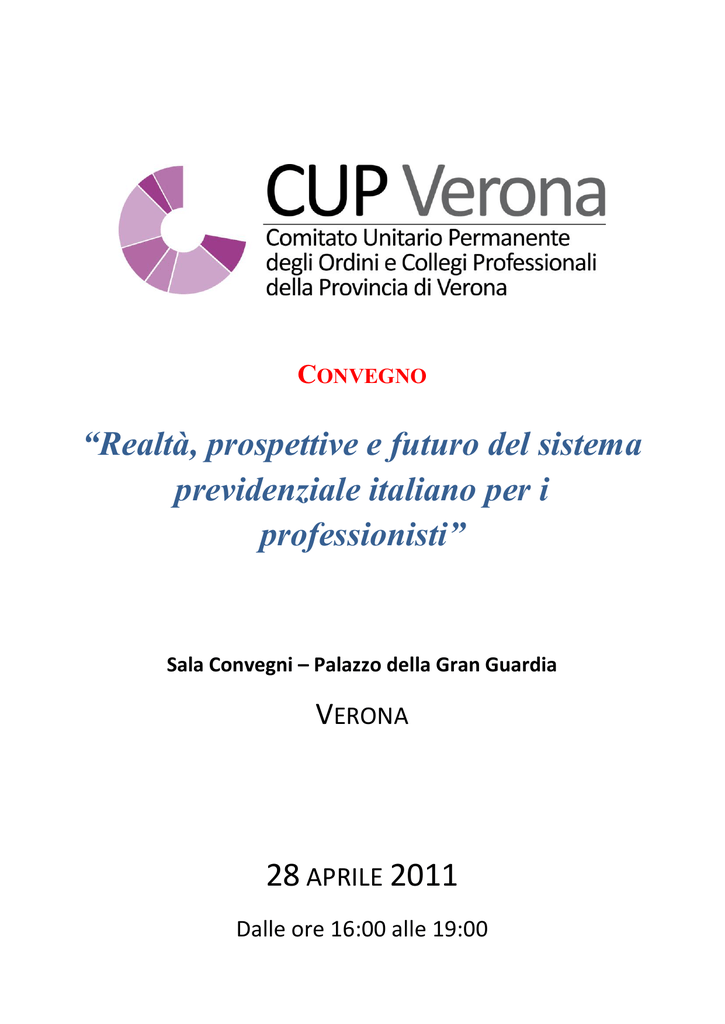 CUP Verona
Comitato Unitario Permanente degli Ordini e Collegi Professionali della Provincia di Verona

CONVEGNO

“Realtà, prospettive e futuro del sistema previdenziale italiano per i professionisti”

Sala Convegni – Palazzo della Gran Guardia

VERONA

28 APRILE 2011

Dalle ore 16:00 alle 19:00